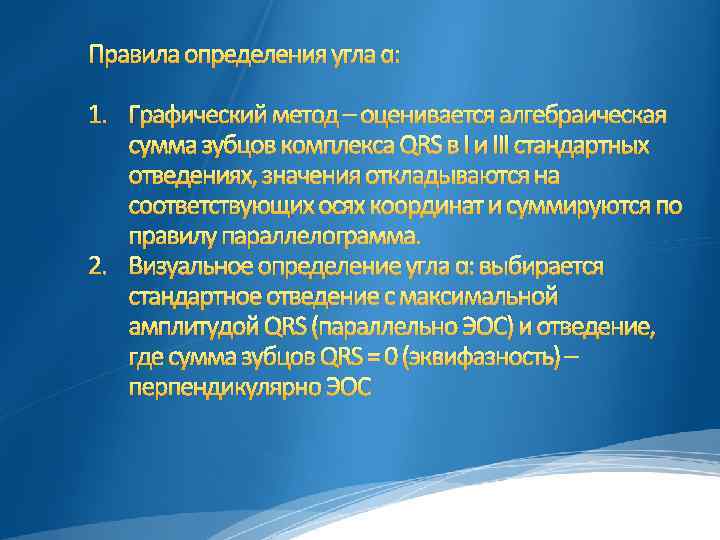 Правила определения угла α:

1. Графический метод – оценивается алгебраическая сумма зубцов комплекса QRS в I и III стандартных отведениях, значения откладываются на соответствующих осях координат и суммируются по правилу параллелограмма.
2. Визуальное определение угла α: выбирается стандартное отведение с максимальной амплитудой QRS (параллельно ЭОС) и отведение, где сумма зубцов QRS = 0 (эквифазность) – перпендикулярно ЭОС